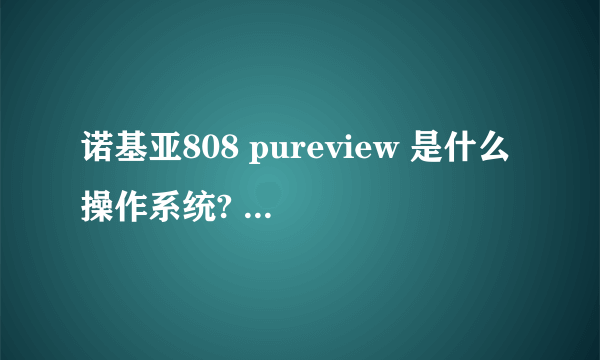 诺基亚808 pureview 是什么操作系统? ...